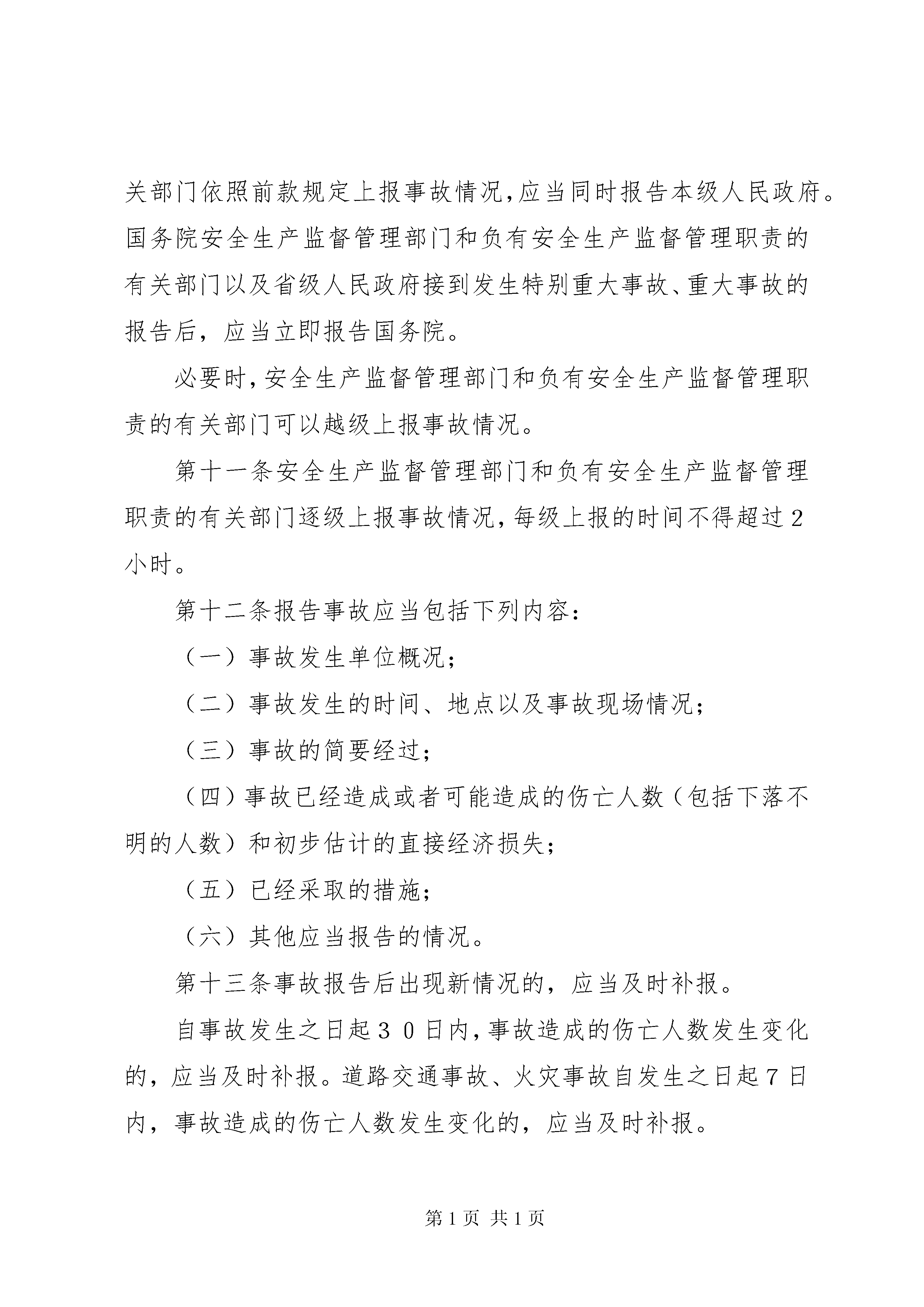 关部门依照前款规定上报事故情况,应当同时报告本级人民政府。国务院安全生产监督管理部门和负有安全生产监督管理职责的有关部门以及省级人民政府接到发生特别重大事故、重大事故的报告后，应当立即报告国务院。

必要时,安全生产监督管理部门和负有安全生产监督管理职责的有关部门可以越级上报事故情况。

第十一条安全生产监督管理部门和负有安全生产监督管理职责的有关部门逐级上报事故情况,每级上报的时间不得超过2小时。

第十二条报告事故应当包括下列内容:

（一）事故发生单位概况;

（二）事故发生的时间、地点以及事故现场情况;

（三）事故的简要经过;

（四）事故已经造成或者可能造成的伤亡人数（包括下落不明的人数）和初步估计的直接经济损失;

（五）已经采取的措施;

（六）其他应当报告的情况。

第十三条事故报告后出现新情况的，应当及时补报。

自事故发生之日起３０日内,事故造成的伤亡人数发生变化的，应当及时补报。道路交通事故、火灾事故自发生之日起7日内，事故造成的伤亡人数发生变化的，应当及时补报。

第1页 共1页